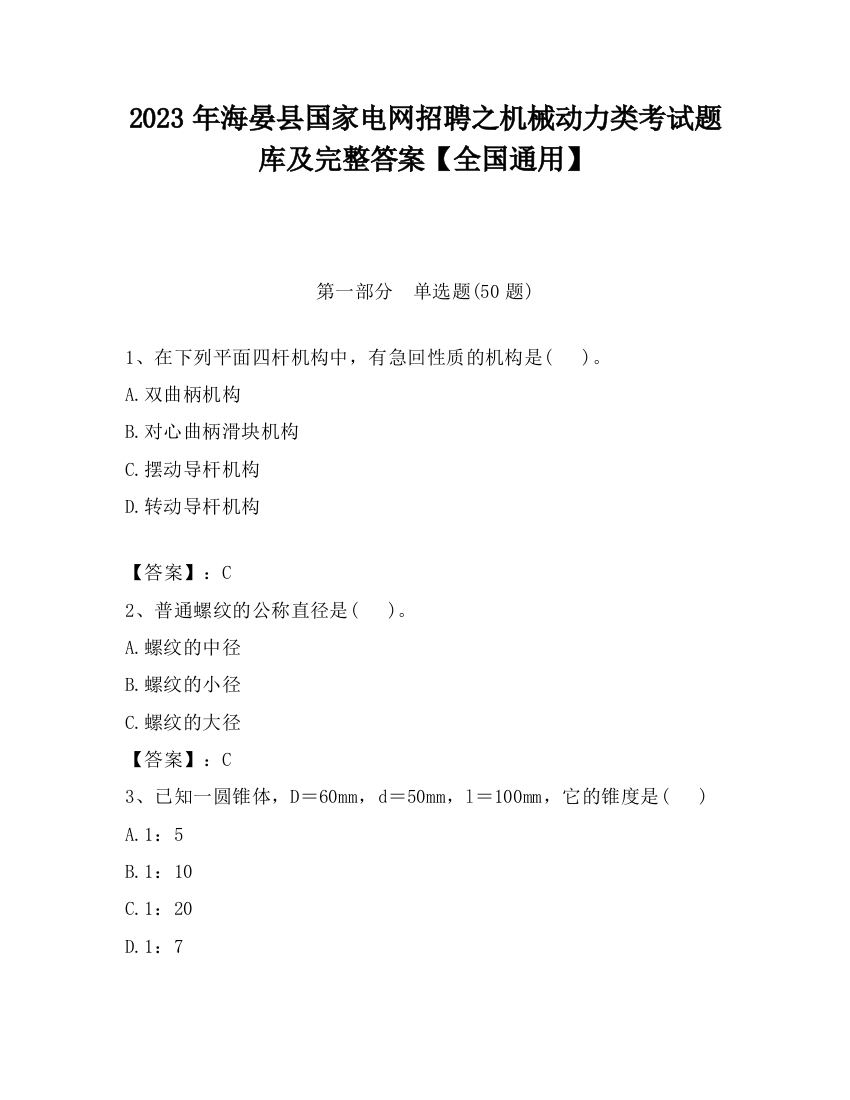 2023 年海晏县国家电网招聘之机械动力类考试题库及完整答案【全国通用】

第一部分　单选题(50 题)

1、在下列平面四杆机构中，有急回性质的机构是(　 )。

A.双曲柄机构

B.对心曲柄滑块机构

C.摆动导杆机构

D.转动导杆机构

【答案】：C

2、普通螺纹的公称直径是(　 )。

A.螺纹的中径

B.螺纹的小径

C.螺纹的大径

【答案】：C

3、已知一圆锥体，D＝60mm，d＝50mm，l＝100mm，它的锥度是(　 )

A.1：5

B.1：10

C.1：20

D.1：7